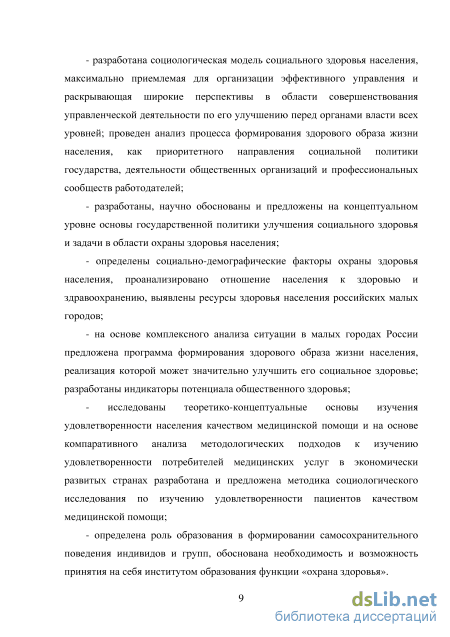 - разработана социологическая модель социального здоровья населения, максимально приемлемая для организации эффективного управления и раскрывающая широкие перспективы в области совершенствования управленческой деятельности по его улучшению перед органами власти всех уровней; проведен анализ процесса формирования здорового образа жизни населения, как приоритетного направления социальной политики государства, деятельности общественных организаций и профессиональных сообществ работодателей;

- разработаны, научно обоснованы и предложены на концептуальном уровне основы государственной политики улучшения социального здоровья и задачи в области охраны здоровья населения;

- определены социально-демографические факторы охраны здоровья населения, проанализировано отношение населения к здоровью и здравоохранению, выявлены ресурсы здоровья населения российских малых городов;

- на основе комплексного анализа ситуации в малых городах России предложена программа формирования здорового образа жизни населения, реализация которой может значительно улучшить его социальное здоровье; разработаны индикаторы потенциала общественного здоровья;

- исследованы теоретико-концептуальные основы изучения удовлетворенности населения качеством медицинской помощи и на основе компаративного анализа методологических подходов к изучению удовлетворенности потребителей медицинских услуг в экономически развитых странах разработана и предложена методика социологического исследования по изучению удовлетворенности пациентов качеством медицинской помощи;

- определена роль образования в формировании самосохранительного поведения индивидов и групп, обоснована необходимость и возможность принятия на себя институтом образования функции «охрана здоровья».

9

dsLib.net
библиотека диссертаций